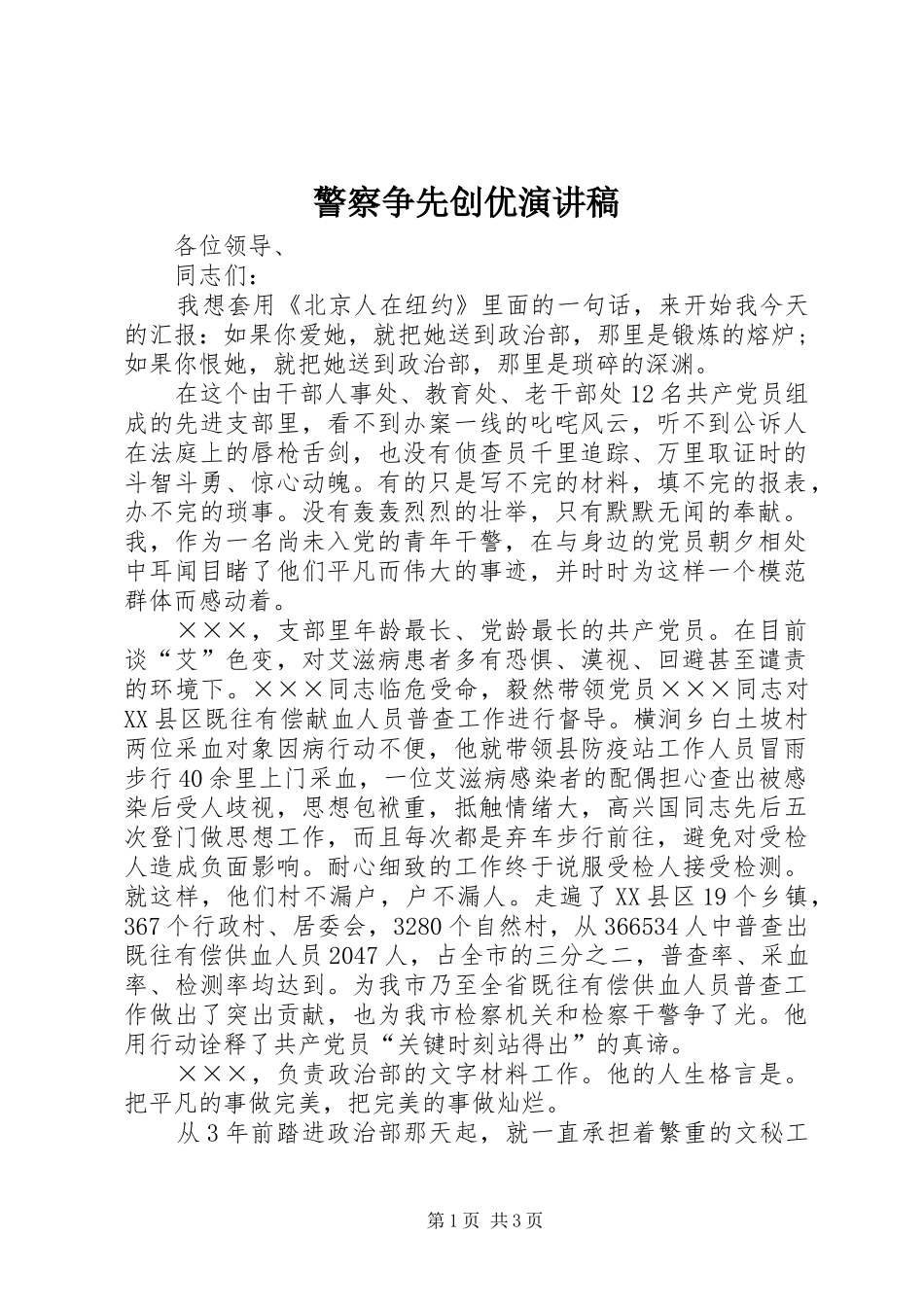 警察争先创优演讲稿

各位领导、

同志们：

我想套用《北京人在纽约》里面的一句话，来开始我今天的汇报：如果你爱她，就把她送到政治部，那里是锻炼的熔炉；如果你恨她，就把她送到政治部，那里是琐碎的深渊。

在这个由干部人事处、教育处、老干部处12名共产党员组成的先进支部里，看不到办案一线的叱咤风云，听不到公诉人在法庭上的唇枪舌剑，也没有侦查员千里追踪、万里取证时的斗智斗勇、惊心动魄。有的只是写不完的材料，填不完的报表，办不完的琐事。没有轰轰烈烈的壮举，只有默默无闻的奉献。我，作为一名尚未入党的青年干警，在与身边的党员朝夕相处中耳闻目睹了他们平凡而伟大的事迹，并时时为这样一个模范群体而感动着。

×××，支部里年龄最长、党龄最长的共产党员。在目前谈“艾”色变，对艾滋病患者多有恐惧、漠视、回避甚至谴责的环境下。×××同志临危受命，毅然带领党员×××同志对XX县区既往有偿献血人员普查工作进行督导。横涧乡白土坡村两位采血对象因病行动不便，他就带领县防疫站工作人员冒雨步行40余里上门采血，一位艾滋病感染者的配偶担心查出被感染后受人歧视，思想包袱重，抵触情绪大，高兴国同志先后五次登门做思想工作，而且每次都是弃车步行前往，避免对受检人造成负面影响。耐心细致的工作终于说服受检人接受检测。就这样，他们村不漏户，户不漏人。走遍了XX县区19个乡镇，367个行政村、居委会，3280个自然村，从366534人中普查出既往有偿供血人员2047人，占全市的三分之二，普查率、采血率、检测率均达到。为我市乃至全省既往有偿供血人员普查工作做出了突出贡献，也为我市检察机关和检察干警争了光。他用行动诠释了共产党员“关键时刻站得出”的真谛。

×××，负责政治部的文字材料工作。他的人生格言是。把平凡的事做完美，把完美的事做灿烂。

从3年前踏进政治部那天起，就一直承担着繁重的文秘工

第1页 共3页